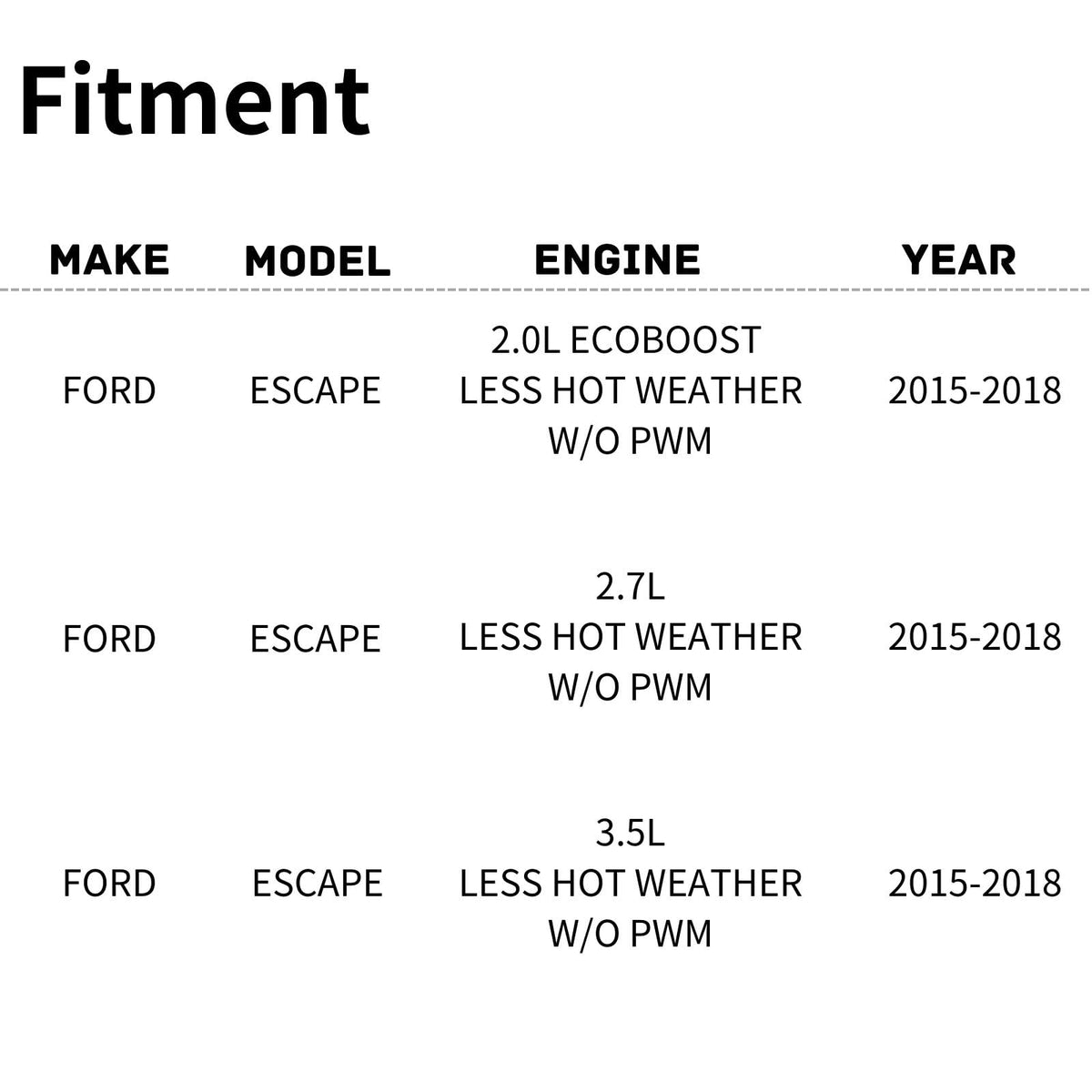 Fitment

| MAKE | MODEL | ENGINE | YEAR |
|---|---|---|---|
| FORD | ESCAPE | 2.0L ECOBOOST LESS HOT WEATHER W/O PWM | 2015-2018 |
| FORD | ESCAPE | 2.7L LESS HOT WEATHER W/O PWM | 2015-2018 |
| FORD | ESCAPE | 3.5L LESS HOT WEATHER W/O PWM | 2015-2018 |